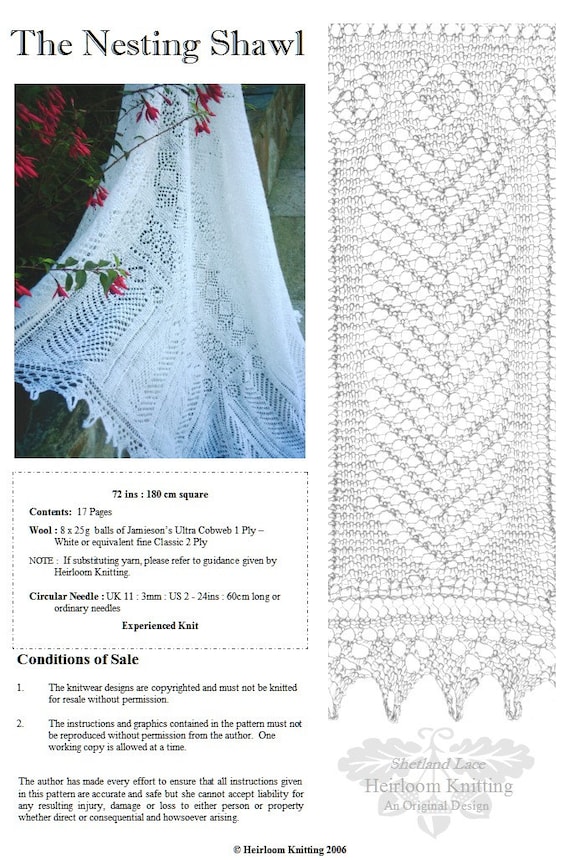 The Nesting Shawl

72 ins : 180 cm square

Contents: 17 Pages

Wool : 8 x 25g balls of Jamieson's Ultra Cobweb 1 Ply – White or equivalent fine Classic 2 Ply

NOTE : If substituting yarn, please refer to guidance given by Heirloom Knitting.

Circular Needle : UK 11 : 3mm : US 2 - 24ins : 60cm long or ordinary needles

Experienced Knit

Conditions of Sale

1. The knitwear designs are copyrighted and must not be knitted for resale without permission.

2. The instructions and graphics contained in the pattern must not be reproduced without permission from the author. One working copy is allowed at a time.

The author has made every effort to ensure that all instructions given in this pattern are accurate and safe but she cannot accept liability for any resulting injury, damage or loss to either person or property whether direct or consequential and howsoever arising.

© Heirloom Knitting 2006

Shetland Lace
Heirloom Knitting
An Original Design